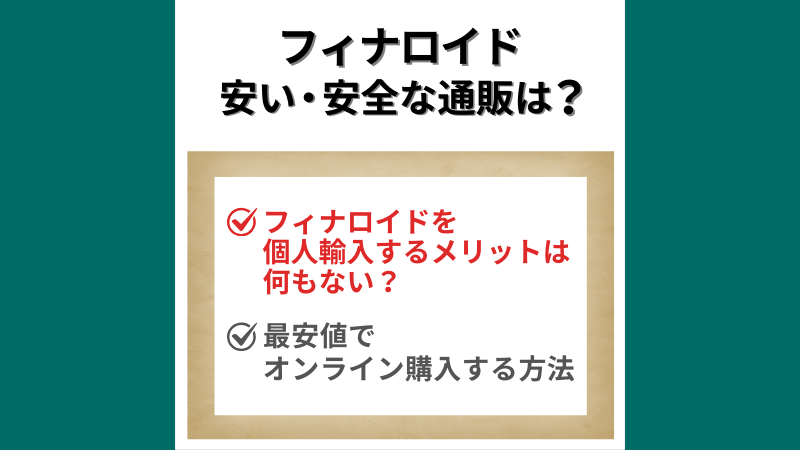 フィナロイド
安い・安全な通販は？

フィナロイドを個人輸入するメリットは何もない？

最安値でオンライン購入する方法